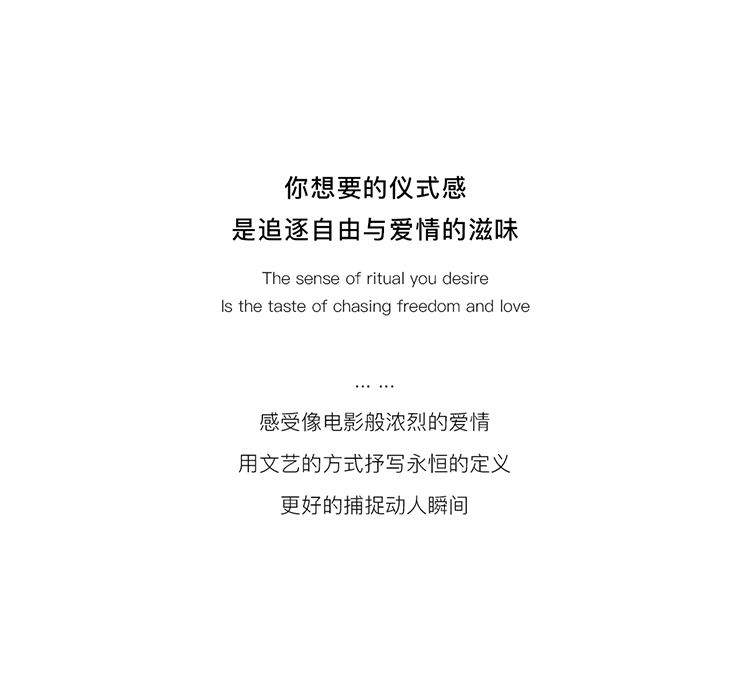 你想要的仪式感
是追逐自由与爱情的滋味

The sense of ritual you desire
Is the taste of chasing freedom and love

... ...

感受像电影般浓烈的爱情
用文艺的方式抒写永恒的定义
更好的捕捉动人瞬间